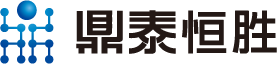 鼎泰恒胜